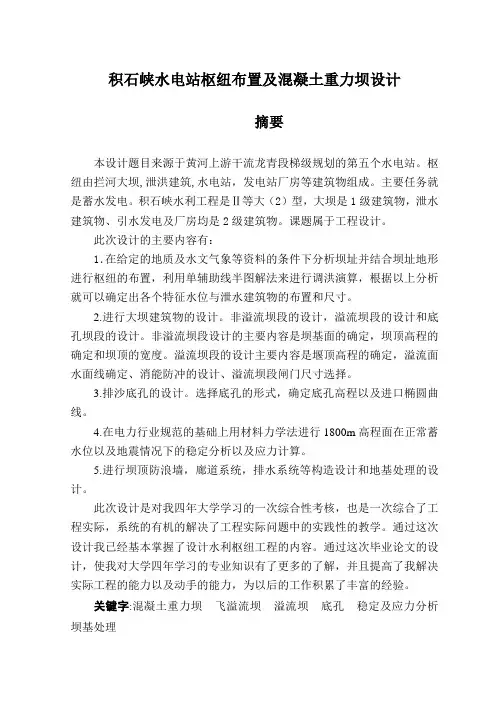 积石峡水电站枢纽布置及混凝土重力坝设计

摘要

本设计题目来源于黄河上游干流龙青段梯级规划的第五个水电站。枢纽由拦河大坝，泄洪建筑，水电站，发电站厂房等建筑物组成。主要任务就是蓄水发电。积石峡水利工程是Ⅱ等大（2）型，大坝是1级建筑物，泄水建筑物、引水发电及厂房均是2级建筑物。课题属于工程设计。

此次设计的主要内容有：

1.在给定的地质及水文气象等资料的条件下分析坝址并结合坝址地形进行枢纽的布置，利用单辅助线半图解法来进行调洪演算，根据以上分析就可以确定出各个特征水位与泄水建筑物的布置和尺寸。

2.进行大坝建筑物的设计。非溢流坝段的设计，溢流坝段的设计和底孔坝段的设计。非溢流坝段设计的主要内容是坝基面的确定，坝顶高程的确定和坝顶的宽度。溢流坝段的设计主要内容是堰顶高程的确定，溢流面水面线确定、消能防冲的设计、溢流坝段闸门尺寸选择。

3.排沙底孔的设计。选择底孔的形式，确定底孔高程以及进口椭圆曲线。

4.在电力行业规范的基础上用材料力学法进行1800m高程面在正常蓄水位以及地震情况下的稳定分析以及应力计算。

5.进行坝顶防浪墙，廊道系统，排水系统等构造设计和地基处理的设计。

此次设计是对我四年大学学习的一次综合性考核，也是一次综合了工程实际，系统的有机的解决了工程实际问题中的实践性的教学。通过这次设计我已经基本掌握了设计水利枢纽工程的内容。通过这次毕业论文的设计，使我对大学四年学习的专业知识有了更多的了解，并且提高了我解决实际工程的能力以及动手的能力，为以后的工作积累了丰富的经验。

关键字:混凝土重力坝 飞溢流坝 溢流坝 底孔 稳定及应力分析 坝基处理